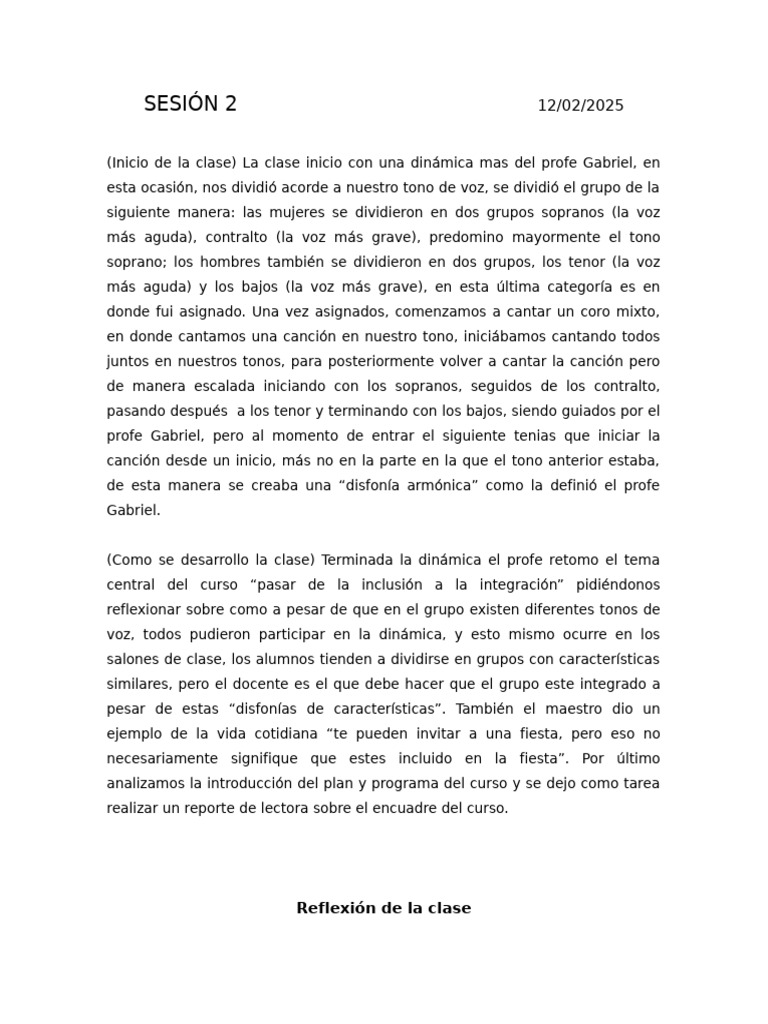 SESIÓN 2

12/02/2025

(Inicio de la clase) La clase inicio con una dinámica mas del profe Gabriel, en esta ocasión, nos dividió acorde a nuestro tono de voz, se dividió el grupo de la siguiente manera: las mujeres se dividieron en dos grupos sopranos (la voz más aguda), contralto (la voz más grave), predomino mayormente el tono soprano; los hombres también se dividieron en dos grupos, los tenor (la voz más aguda) y los bajos (la voz más grave), en esta última categoría es en donde fui asignado. Una vez asignados, comenzamos a cantar un coro mixto, en donde cantamos una canción en nuestro tono, iniciábamos cantando todos juntos en nuestros tonos, para posteriormente volver a cantar la canción pero de manera escalada iniciando con los sopranos, seguidos de los contralto, pasando después a los tenor y terminando con los bajos, siendo guiados por el profe Gabriel, pero al momento de entrar el siguiente tenias que iniciar la canción desde un inicio, más no en la parte en la que el tono anterior estaba, de esta manera se creaba una “disfonía armónica” como la definió el profe Gabriel.

(Como se desarrollo la clase) Terminada la dinámica el profe retomo el tema central del curso “pasar de la inclusión a la integración” pidiéndonos reflexionar sobre como a pesar de que en el grupo existen diferentes tonos de voz, todos pudieron participar en la dinámica, y esto mismo ocurre en los salones de clase, los alumnos tienden a dividirse en grupos con características similares, pero el docente es el que debe hacer que el grupo este integrado a pesar de estas “disfonías de características”. También el maestro dio un ejemplo de la vida cotidiana “te pueden invitar a una fiesta, pero eso no necesariamente signifique que estes incluido en la fiesta”. Por último analizamos la introducción del plan y programa del curso y se dejo como tarea realizar un reporte de lectora sobre el encuadre del curso.

Reflexión de la clase